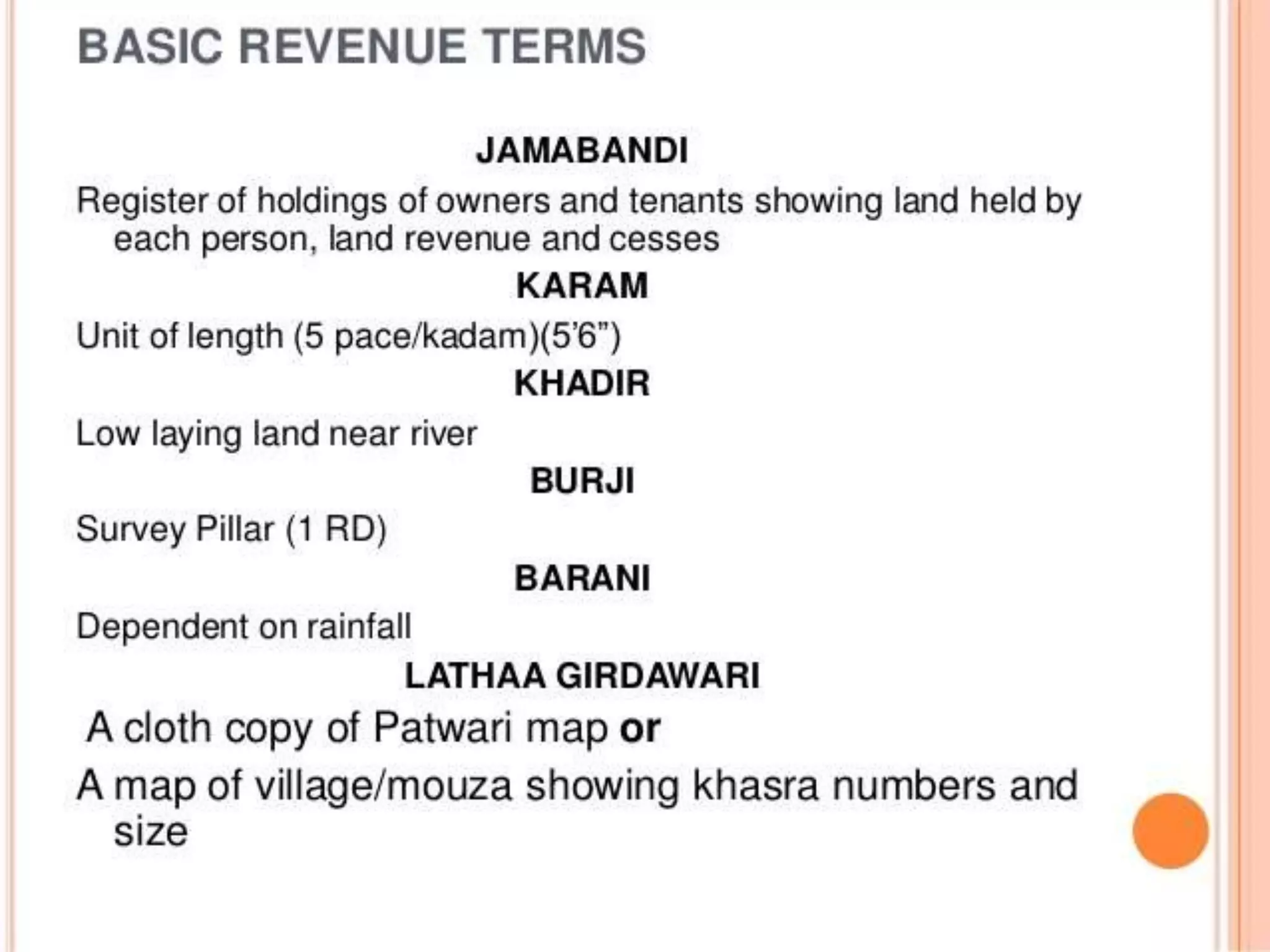 BASIC REVENUE TERMS

JAMABANDI

Register of holdings of owners and tenants showing land held by each person, land revenue and cesses

KARAM

Unit of length (5 pace/kadam)(5'6")

KHADIR

Low laying land near river

BURJI

Survey Pillar (1 RD)

BARANI

Dependent on rainfall

LATHAA GIRDAWARI

A cloth copy of Patwari map or

A map of village/mouza showing khasra numbers and size